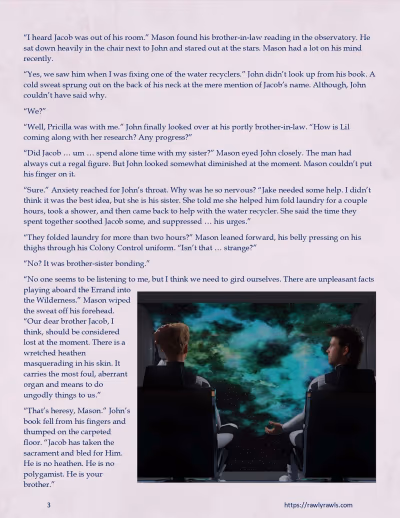 "I heard Jacob was out of his room." Mason found his brother-in-law reading in the observatory. He sat down heavily in the chair next to John and stared out at the stars. Mason had a lot on his mind recently.

"Yes, we saw him when I was fixing one of the water recyclers." John didn't look up from his book. A cold sweat sprung out on the back of his neck at the mere mention of Jacob's name. Although, John couldn't have said why.

"We?"

"Well, Pricilla was with me." John finally looked over at his portly brother-in-law. "How is Lil coming along with her research? Any progress?"

"Did Jacob … um … spend alone time with my sister?" Mason eyed John closely. The man had always cut a regal figure. But John looked somewhat diminished at the moment. Mason couldn't put his finger on it.

"Sure." Anxiety reached for John's throat. Why was he so nervous? "Jake needed some help. I didn't think it was the best idea, but she is his sister. She told me she helped him fold laundry for a couple hours, took a shower, and then came back to help with the water recycler. She said the time they spent together soothed Jacob some, and suppressed … his urges."

"They folded laundry for more than two hours?" Mason leaned forward, his belly pressing on his thighs through his Colony Control uniform. "Isn't that … strange?"

"No? It was brother-sister bonding."

"No one seems to be listening to me, but I think we need to gird ourselves. There are unpleasant facts playing aboard the Errand into the Wilderness." Mason wiped the sweat off his forehead. "Our dear brother Jacob, I think, should be considered lost at the moment. There is a wretched heathen masquerading in his skin. It carries the most foul, aberrant organ and means to do ungodly things to us."

"That's heresy, Mason." John's book fell from his fingers and thumped on the carpeted floor. "Jacob has taken the sacrament and bled for Him. He is no heathen. He is no polygamist. He is your brother."

3 https://rawlyrawls.com